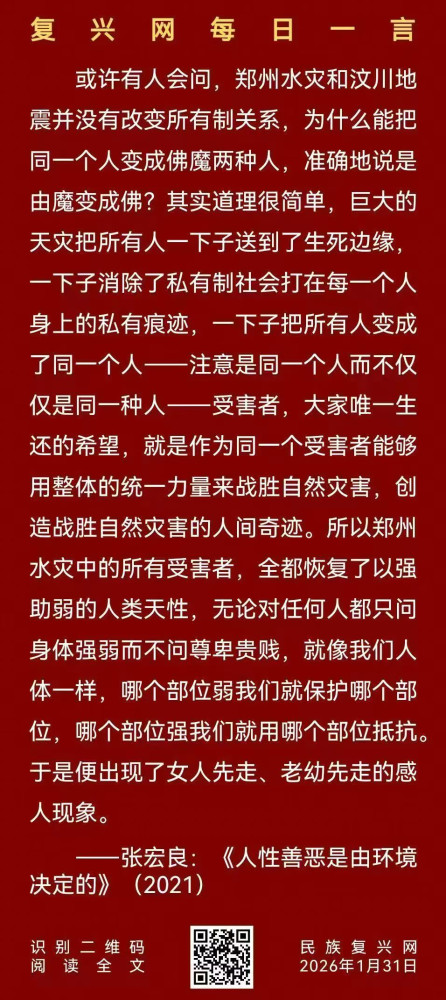 复兴网每日一言

或许有人会问，郑州水灾和汶川地震并没有改变所有制关系，为什么能把同一个人变成佛魔两种人，准确地说是由魔变成佛？其实道理很简单，巨大的天灾把所有人一下子送到了生死边缘，一下子消除了私有制社会打在每一个人身上的私有痕迹，一下子把所有人变成了同一个人——注意是同一个人而不仅仅是同一种人——受害者，大家唯一生还的希望，就是作为同一个受害者能够用整体的统一力量来战胜自然灾害，创造战胜自然灾害的人间奇迹。所以郑州水灾中的所有受害者，全都恢复了以强助弱的人类天性，无论对任何人都只问身体强弱而不问尊卑贵贱，就像我们人体一样，哪个部位弱我们就保护哪个部位，哪个部位强我们就用哪个部位抵抗。于是便出现了女人先走、老幼先走的感人现象。

——张宏良：《人性善恶是由环境决定的》（2021）

识别二维码
阅读全文

民族复兴网
2026年1月31日